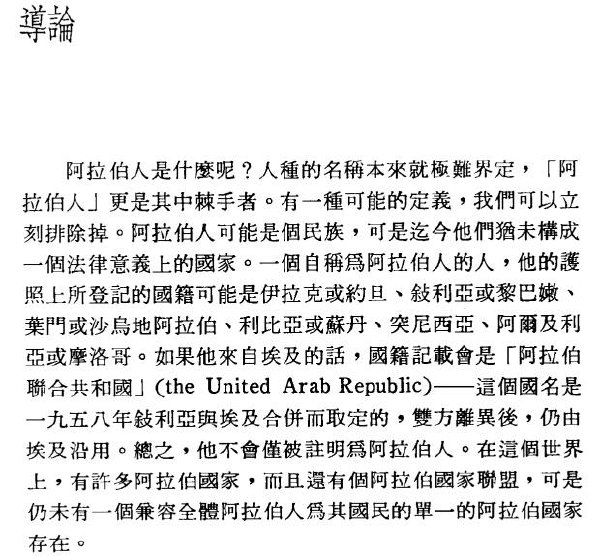 導論

阿拉伯人是什麼呢？人種的名稱本來就極難界定，「阿拉伯人」更是其中棘手者。有一種可能的定義，我們可以立刻排除掉。阿拉伯人可能是個民族，可是迄今他們猶未構成一個法律意義上的國家。一個自稱爲阿拉伯人的人，他的護照上所登記的國籍可能是伊拉克或約旦、敍利亞或黎巴嫩、葉門或沙烏地阿拉伯、利比亞或蘇丹、突尼西亞、阿爾及利亞或摩洛哥。如果他來自埃及的話，國籍記載會是「阿拉伯聯合共和國」(the United Arab Republic)——這個國名是一九五八年敍利亞與埃及合併而取定的，雙方離異後，仍由埃及沿用。總之，他不會僅被註明爲阿拉伯人。在這個世界上，有許多阿拉伯國家，而且還有個阿拉伯國家聯盟，可是仍未有一個兼容全體阿拉伯人爲其國民的單一的阿拉伯國家存在。